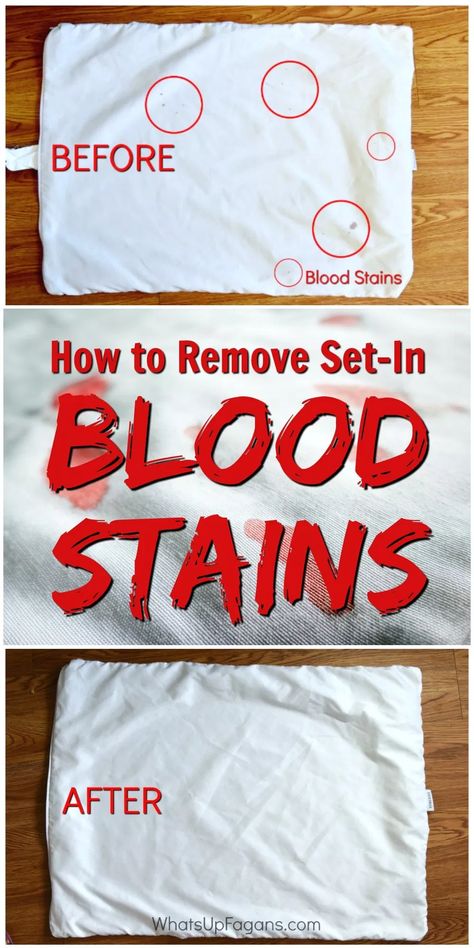 BEFORE

Blood Stains

How to Remove Set-In

BLOOD

STAINS

AFTER

WhatsUpFagans.com